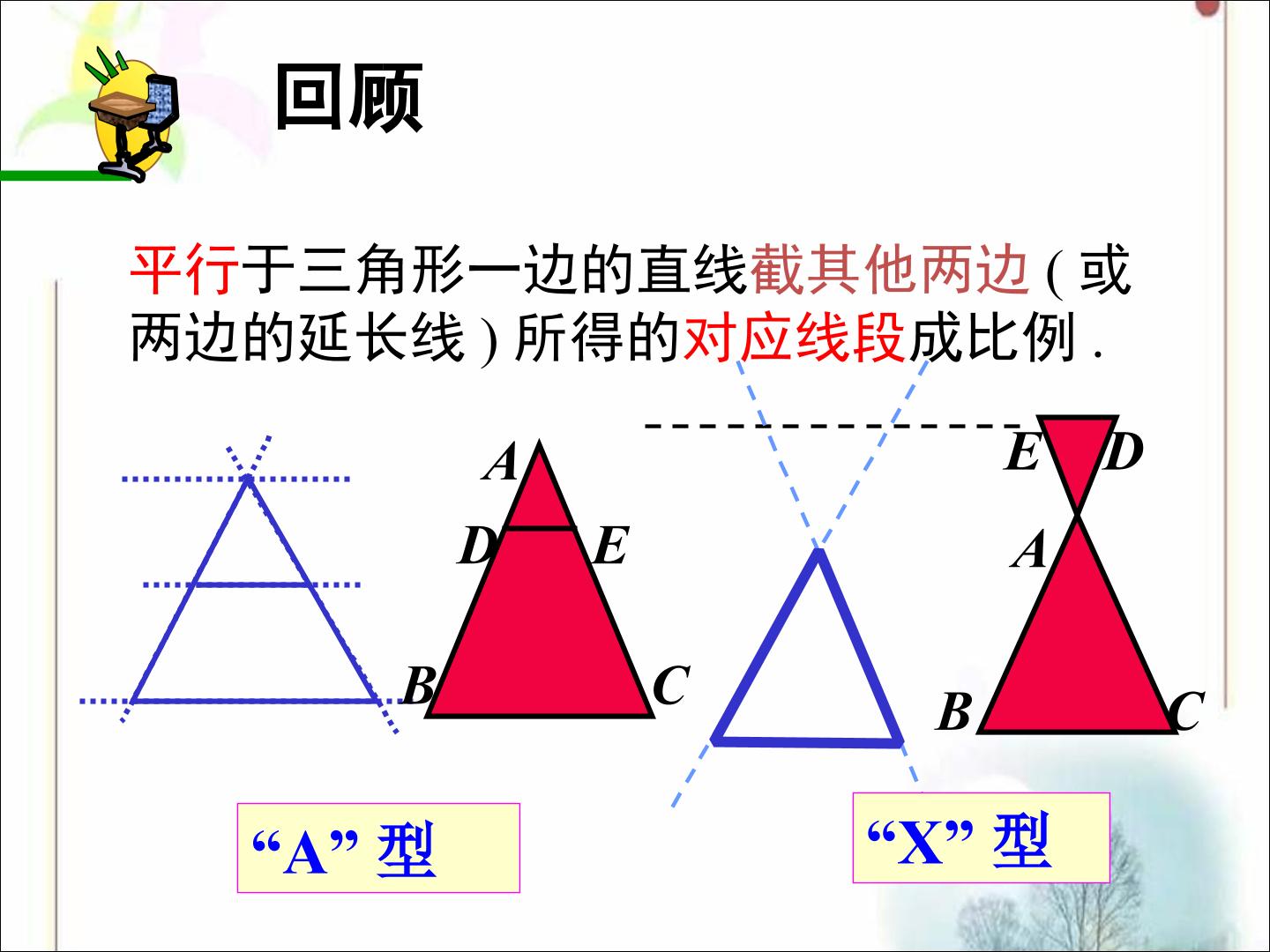 回顾

平行于三角形一边的直线截其他两边(或两边的延长线)所得的对应线段成比例.

A
D
E
B
C

E
D
A
B
C

“A”型

“X”型